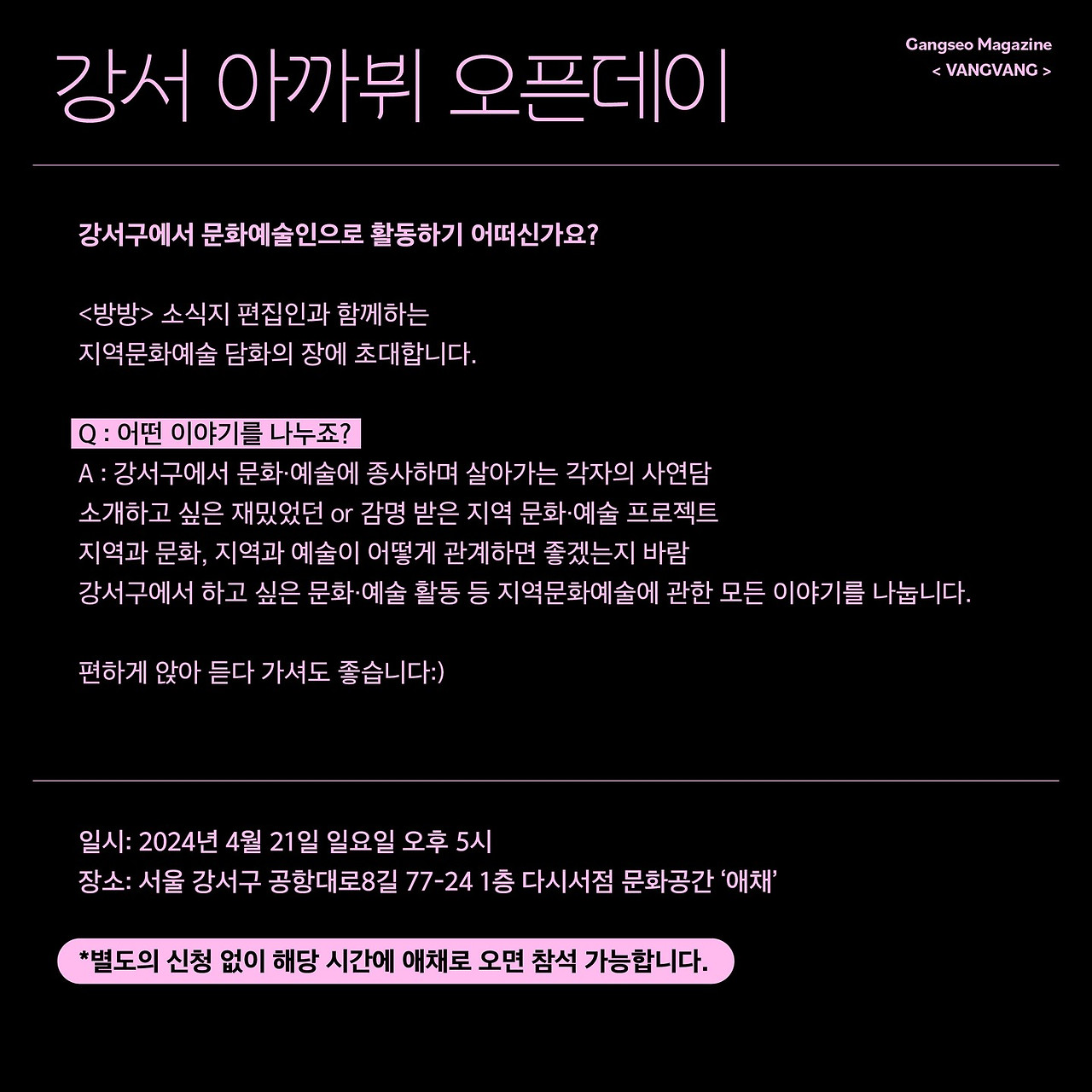 강서 아까뷔 오픈데이

Gangseo Magazine
< VANGVANG >

강서구에서 문화예술인으로 활동하기 어떠신가요?

<방방> 소식지 편집인과 함께하는
지역문화예술 담화의 장에 초대합니다.

Q : 어떤 이야기를 나누죠?
A : 강서구에서 문화·예술에 종사하며 살아가는 각자의 사연담
소개하고 싶은 재밌었던 or 감명 받은 지역 문화·예술 프로젝트
지역과 문화, 지역과 예술이 어떻게 관계하면 좋겠는지 바람
강서구에서 하고 싶은 문화·예술 활동 등 지역문화예술에 관한 모든 이야기를 나눕니다.

편하게 앉아 듣다 가셔도 좋습니다:)

일시: 2024년 4월 21일 일요일 오후 5시
장소: 서울 강서구 공항대로8길 77-24 1층 다시서점 문화공간 '애채'

*별도의 신청 없이 해당 시간에 애채로 오면 참석 가능합니다.